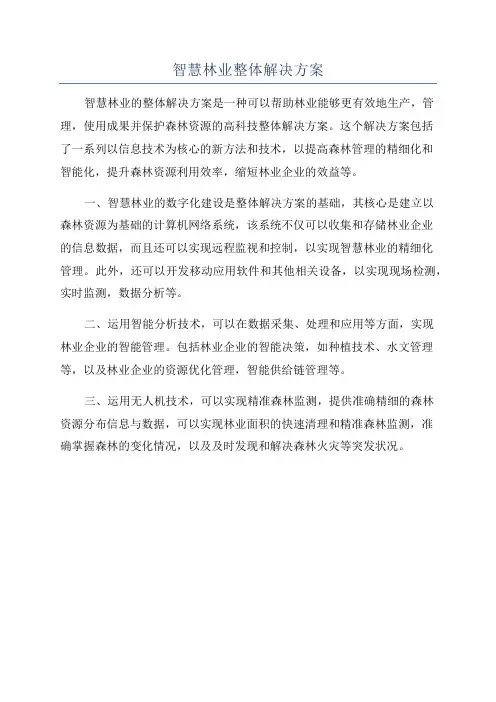 智慧林业整体解决方案

智慧林业的整体解决方案是一种可以帮助林业能够更有效地生产，管理，使用成果并保护森林资源的高科技整体解决方案。这个解决方案包括了一系列以信息技术为核心的新方法和技术，以提高森林管理的精细化和智能化，提升森林资源利用效率，缩短林业企业的效益等。

一、智慧林业的数字化建设是整体解决方案的基础，其核心是建立以森林资源为基础的计算机网络系统，该系统不仅可以收集和存储林业企业的信息数据，而且还可以实现远程监视和控制，以实现智慧林业的精细化管理。此外，还可以开发移动应用软件和其他相关设备，以实现现场检测，实时监测，数据分析等。

二、运用智能分析技术，可以在数据采集、处理和应用等方面，实现林业企业的智能管理。包括林业企业的智能决策，如种植技术、水文管理等，以及林业企业的资源优化管理，智能供给链管理等。

三、运用无人机技术，可以实现精准森林监测，提供准确精细的森林资源分布信息与数据，可以实现林业面积的快速清理和精准森林监测，准确掌握森林的变化情况，以及及时发现和解决森林火灾等突发状况。